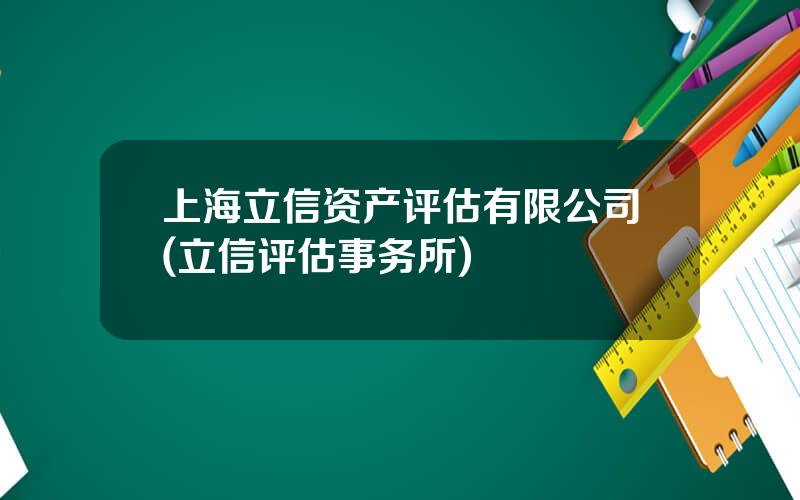 上海立信资产评估有限公司(立信评估事务所)